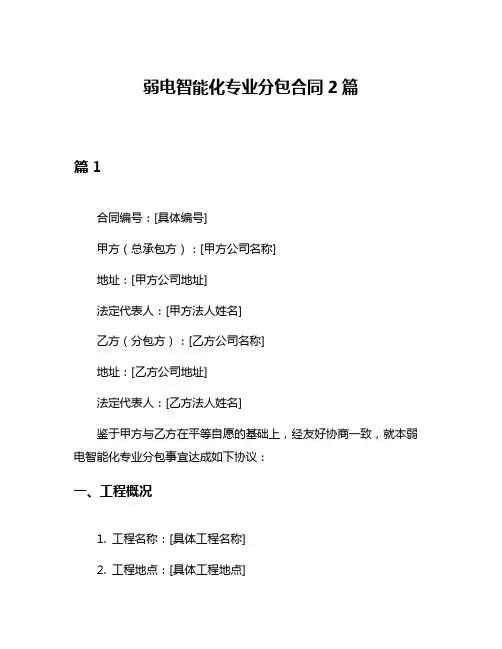 弱电智能化专业分包合同 2 篇

篇 1

合同编号：[具体编号]

甲方（总承包方）：[甲方公司名称]

地址：[甲方公司地址]

法定代表人：[甲方法人姓名]

乙方（分包方）：[乙方公司名称]

地址：[乙方公司地址]

法定代表人：[乙方法人姓名]

鉴于甲方与乙方在平等自愿的基础上，经友好协商一致，就本弱电智能化专业分包事宜达成如下协议：

一、工程概况

1. 工程名称：[具体工程名称]

2. 工程地点：[具体工程地点]